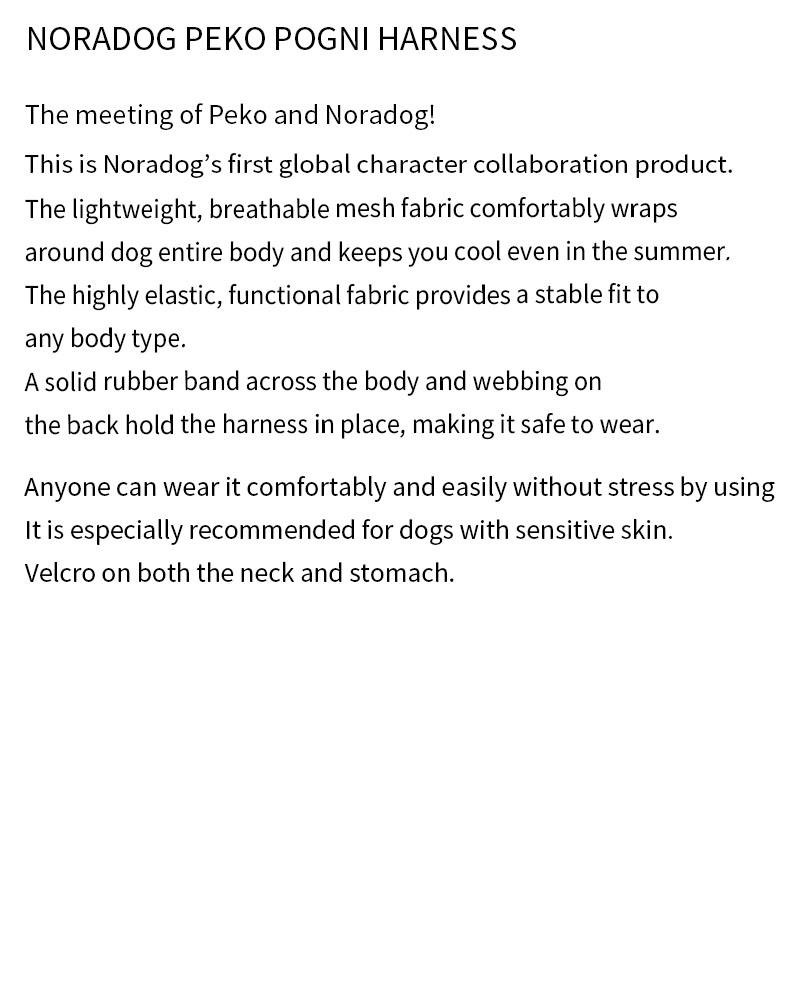 NORADOG PEKO POGNI HARNESS

The meeting of Peko and Noradog!

This is Noradog's first global character collaboration product. The lightweight, breathable mesh fabric comfortably wraps around dog entire body and keeps you cool even in the summer. The highly elastic, functional fabric provides a stable fit to any body type. A solid rubber band across the body and webbing on the back hold the harness in place, making it safe to wear.

Anyone can wear it comfortably and easily without stress by using It is especially recommended for dogs with sensitive skin. Velcro on both the neck and stomach.